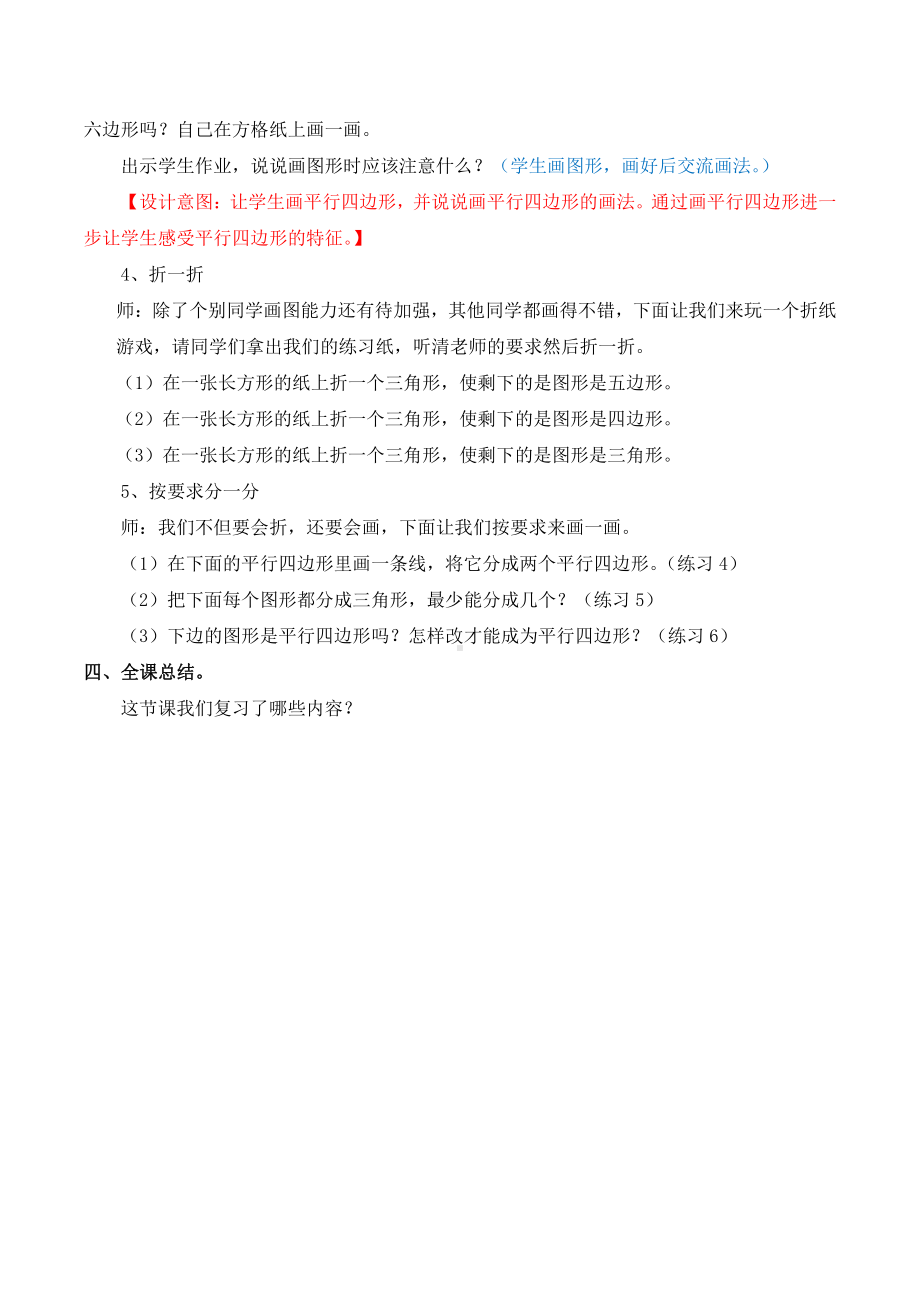 六边形吗？自己在方格纸上画一画。

出示学生作业，说说画图形时应该注意什么？（学生画图形，画好后交流画法。）

【设计意图：让学生画平行四边形，并说说画平行四边形的画法。通过画平行四边形进一步让学生感受平行四边形的特征。】

4、折一折

师：除了个别同学画图能力还有待加强，其他同学都画得不错，下面让我们来玩一个折纸游戏，请同学们拿出我们的练习纸，听清老师的要求然后折一折。

（1）在一张长方形的纸上折一个三角形，使剩下的是图形是五边形。

（2）在一张长方形的纸上折一个三角形，使剩下的是图形是四边形。

（3）在一张长方形的纸上折一个三角形，使剩下的是图形是三角形。

5、按要求分一分

师：我们不但要会折，还要会画，下面让我们按要求来画一画。

（1）在下面的平行四边形里画一条线，将它分成两个平行四边形。（练习 4）

（2）把下面每个图形都分成三角形，最少能分成几个？（练习 5）

（3）下边的图形是平行四边形吗？怎样改才能成为平行四边形？（练习 6）

四、全课总结。

这节课我们复习了哪些内容？